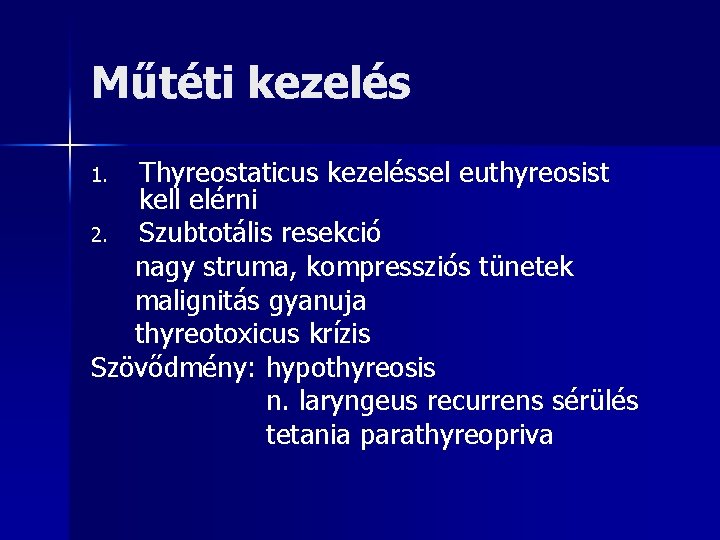 Műtéti kezelés

1. Thyreostaticus kezeléssel euthyreosist kell elérni
2. Szubtotális resekció
nagy struma, kompressziós tünetek
malignitás gyanuja
thyreotoxicus krízis
Szövődmény: hypothyreosis
n. laryngeus recurrens sérülés
tetania parathyreopriva